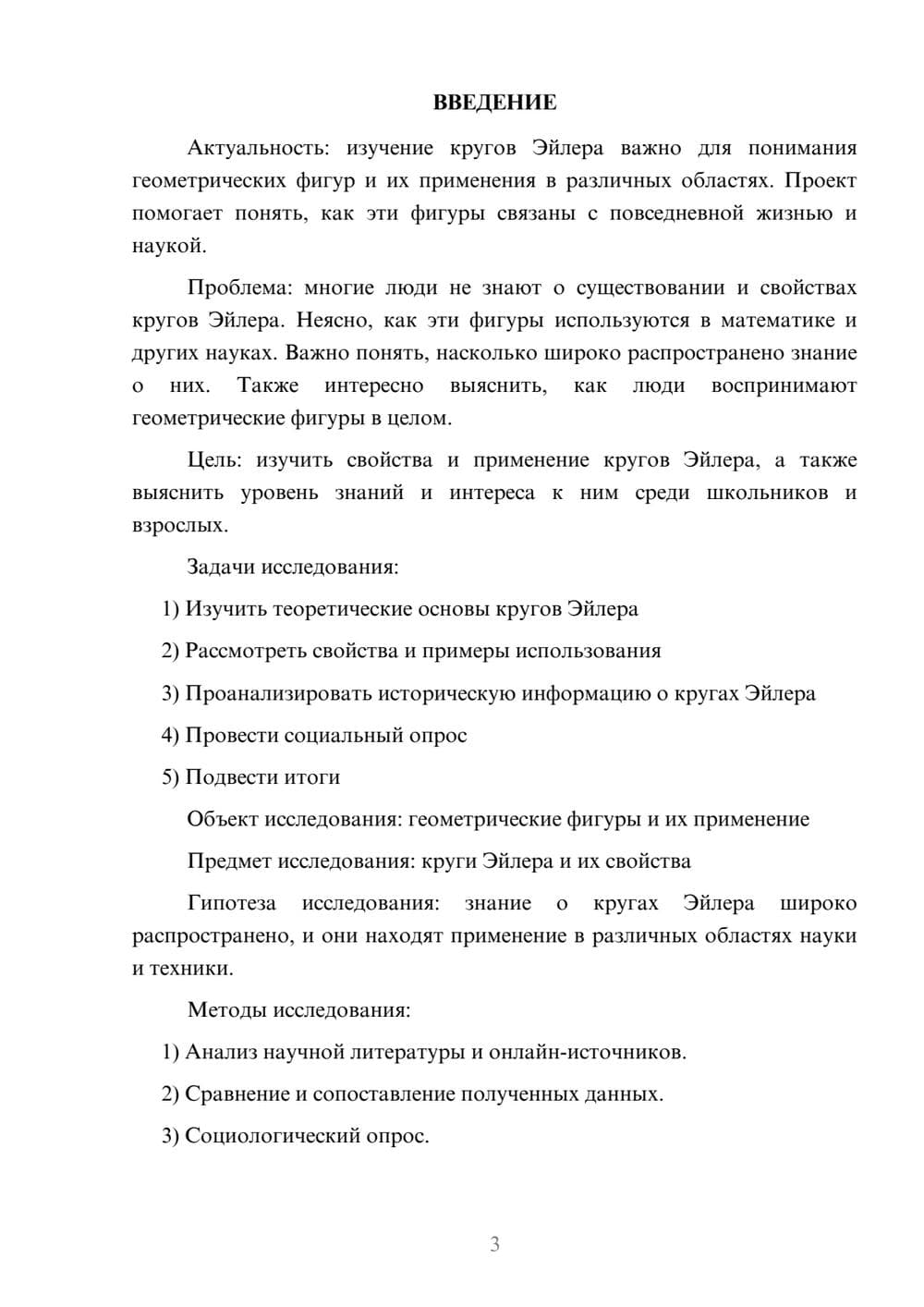 ВВЕДЕНИЕ

Актуальность: изучение кругов Эйлера важно для понимания геометрических фигур и их применения в различных областях. Проект помогает понять, как эти фигуры связаны с повседневной жизнью и наукой.

Проблема: многие люди не знают о существовании и свойствах кругов Эйлера. Неясно, как эти фигуры используются в математике и других науках. Важно понять, насколько широко распространено знание о них. Также интересно выяснить, как люди воспринимают геометрические фигуры в целом.

Цель: изучить свойства и применение кругов Эйлера, а также выяснить уровень знаний и интереса к ним среди школьников и взрослых.

Задачи исследования:

1) Изучить теоретические основы кругов Эйлера

2) Рассмотреть свойства и примеры использования

3) Проанализировать историческую информацию о кругах Эйлера

4) Провести социальный опрос

5) Подвести итоги

Объект исследования: геометрические фигуры и их применение

Предмет исследования: круги Эйлера и их свойства

Гипотеза исследования: знание о кругах Эйлера широко распространено, и они находят применение в различных областях науки и техники.

Методы исследования:

1) Анализ научной литературы и онлайн-источников.

2) Сравнение и сопоставление полученных данных.

3) Социологический опрос.

3